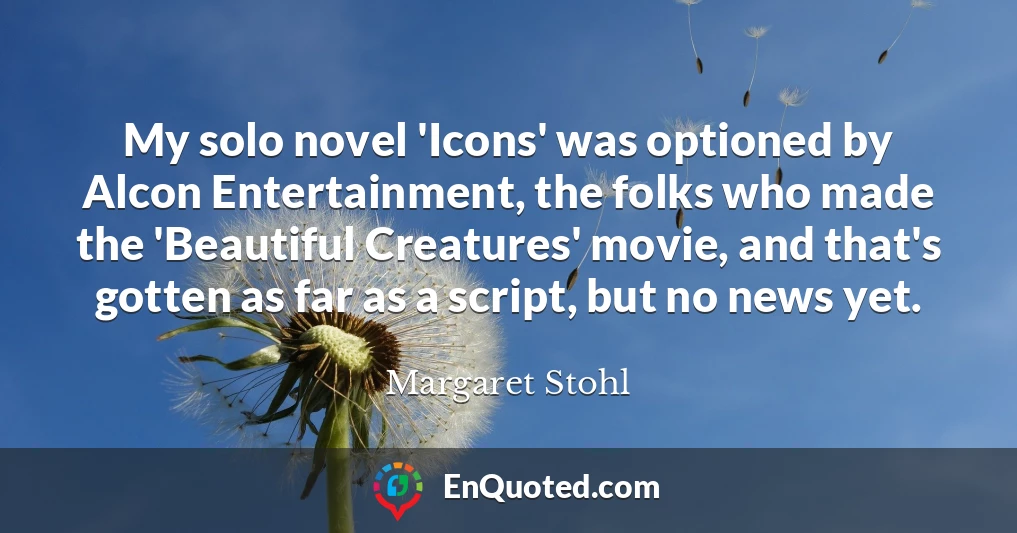 My solo novel 'Icons' was optioned by Alcon Entertainment, the folks who made the 'Beautiful Creatures' movie, and that's gotten as far as a script, but no news yet.

Margaret Stohl

EnQuoted.com